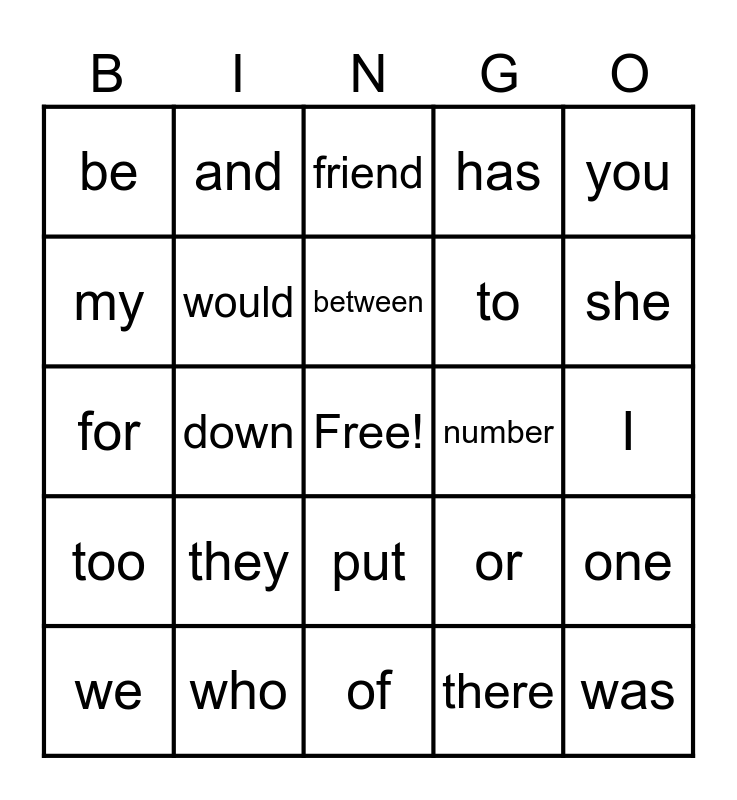 | B | I | N | G | O |
|---|---|---|---|---|
| be | and | friend | has | you |
| my | would | between | to | she |
| for | down | Free! | number | I |
| too | they | put | or | one |
| we | who | of | there | was |